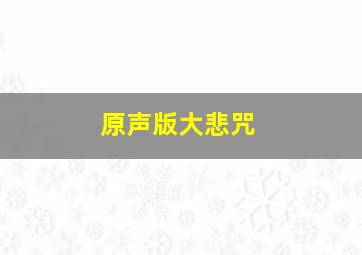 原声版大悲咒